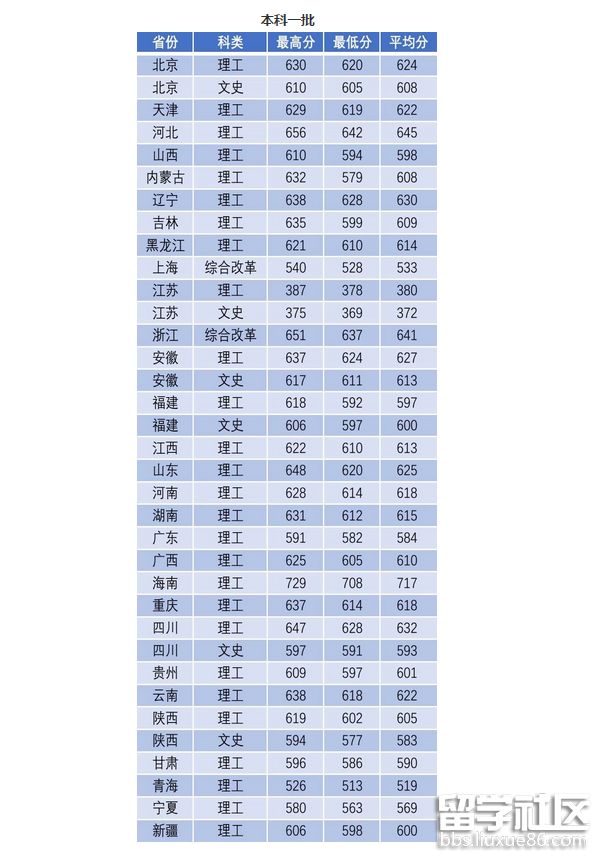 本科一批

| 省份 | 科类 | 最高分 | 最低分 | 平均分 |
|---|---|---|---|---|
| 北京 | 理工 | 630 | 620 | 624 |
| 北京 | 文史 | 610 | 605 | 608 |
| 天津 | 理工 | 629 | 619 | 622 |
| 河北 | 理工 | 656 | 642 | 645 |
| 山西 | 理工 | 610 | 594 | 598 |
| 内蒙古 | 理工 | 632 | 579 | 608 |
| 辽宁 | 理工 | 638 | 628 | 630 |
| 吉林 | 理工 | 635 | 599 | 609 |
| 黑龙江 | 理工 | 621 | 610 | 614 |
| 上海 | 综合改革 | 540 | 528 | 533 |
| 江苏 | 理工 | 387 | 378 | 380 |
| 江苏 | 文史 | 375 | 369 | 372 |
| 浙江 | 综合改革 | 651 | 637 | 641 |
| 安徽 | 理工 | 637 | 624 | 627 |
| 安徽 | 文史 | 617 | 611 | 613 |
| 福建 | 理工 | 618 | 592 | 597 |
| 福建 | 文史 | 606 | 597 | 600 |
| 江西 | 理工 | 622 | 610 | 613 |
| 山东 | 理工 | 648 | 620 | 625 |
| 河南 | 理工 | 628 | 614 | 618 |
| 湖南 | 理工 | 631 | 612 | 615 |
| 广东 | 理工 | 591 | 582 | 584 |
| 广西 | 理工 | 625 | 605 | 610 |
| 海南 | 理工 | 729 | 708 | 717 |
| 重庆 | 理工 | 637 | 614 | 618 |
| 四川 | 理工 | 647 | 628 | 632 |
| 四川 | 文史 | 597 | 591 | 593 |
| 贵州 | 理工 | 609 | 597 | 601 |
| 云南 | 理工 | 638 | 618 | 622 |
| 陕西 | 理工 | 619 | 602 | 605 |
| 陕西 | 文史 | 594 | 577 | 583 |
| 甘肃 | 理工 | 596 | 586 | 590 |
| 青海 | 理工 | 526 | 513 | 519 |
| 宁夏 | 理工 | 580 | 563 | 569 |
| 新疆 | 理工 | 606 | 598 | 600 |

留学社区
bbs.liuxue86.com